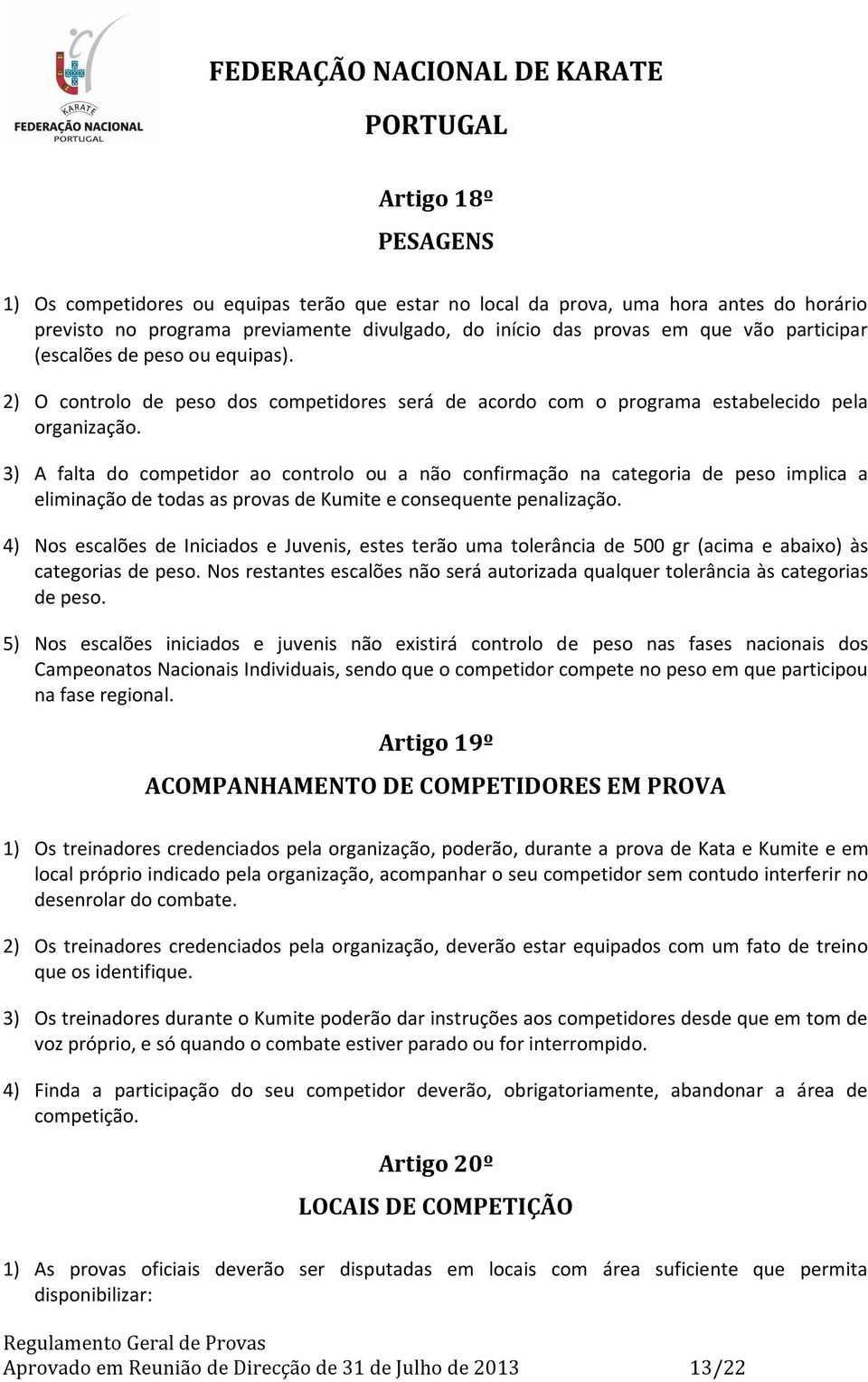 KARATE
FEDERAÇÃO NACIONAL
PORTUGAL

FEDERAÇÃO NACIONAL DE KARATE
PORTUGAL

Artigo 18º
PESAGENS

1) Os competidores ou equipas terão que estar no local da prova, uma hora antes do horário previsto no programa previamente divulgado, do início das provas em que vão participar (escalões de peso ou equipas).

2) O controlo de peso dos competidores será de acordo com o programa estabelecido pela organização.

3) A falta do competidor ao controlo ou a não confirmação na categoria de peso implica a eliminação de todas as provas de Kumite e consequente penalização.

4) Nos escalões de Iniciados e Juvenis, estes terão uma tolerância de 500 gr (acima e abaixo) às categorias de peso. Nos restantes escalões não será autorizada qualquer tolerância às categorias de peso.

5) Nos escalões iniciados e juvenis não existirá controlo de peso nas fases nacionais dos Campeonatos Nacionais Individuais, sendo que o competidor compete no peso em que participou na fase regional.

Artigo 19º
ACOMPANHAMENTO DE COMPETIDORES EM PROVA

1) Os treinadores credenciados pela organização, poderão, durante a prova de Kata e Kumite e em local próprio indicado pela organização, acompanhar o seu competidor sem contudo interferir no desenrolar do combate.

2) Os treinadores credenciados pela organização, deverão estar equipados com um fato de treino que os identifique.

3) Os treinadores durante o Kumite poderão dar instruções aos competidores desde que em tom de voz próprio, e só quando o combate estiver parado ou for interrompido.

4) Finda a participação do seu competidor deverão, obrigatoriamente, abandonar a área de competição.

Artigo 20º
LOCAIS DE COMPETIÇÃO

1) As provas oficiais deverão ser disputadas em locais com área suficiente que permita disponibilizar:

Regulamento Geral de Provas
Aprovado em Reunião de Direcção de 31 de Julho de 2013 13/22